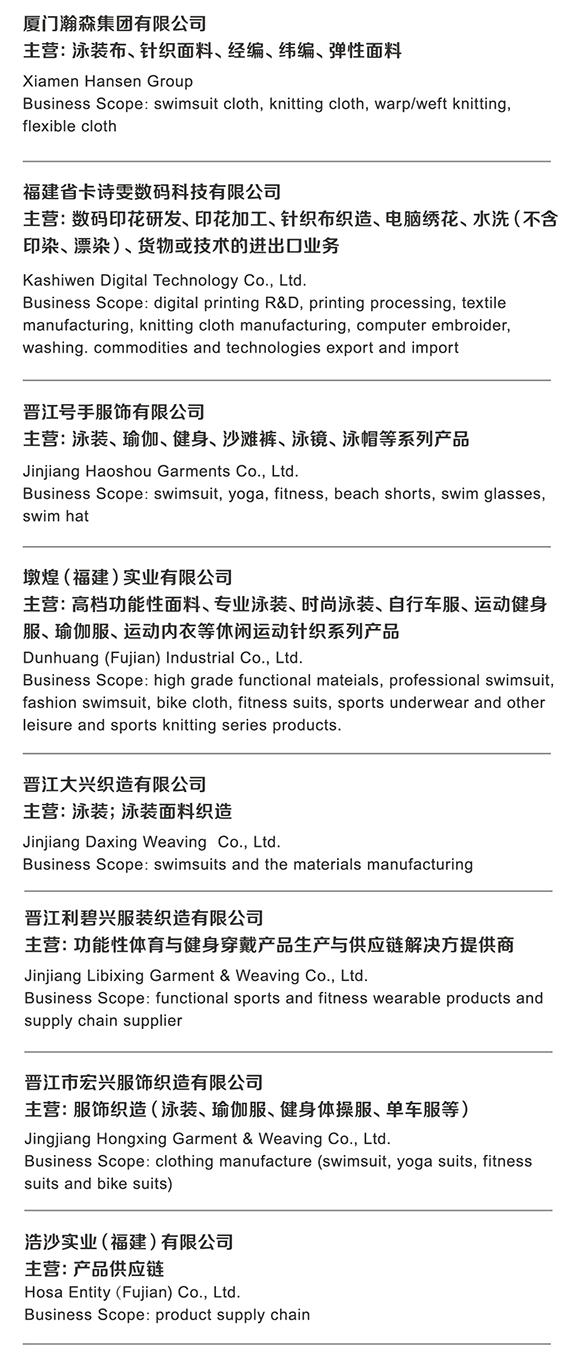 厦门瀚森集团有限公司
主营：泳装布、针织面料、经编、纬编、弹性面料

Xiamen Hansen Group
Business Scope: swimsuit cloth, knitting cloth, warp/weft knitting, flexible cloth

福建省卡诗雯数码科技有限公司
主营：数码印花研发、印花加工、针织布织造、电脑绣花、水洗（不含印染、漂染）、货物或技术的进出口业务

Kashiwen Digital Technology Co., Ltd.
Business Scope: digital printing R&D, printing processing, textile manufacturing, knitting cloth manufacturing, computer embroider, washing. commodities and technologies export and import

晋江号手服饰有限公司
主营：泳装、瑜伽、健身、沙滩裤、泳镜、泳帽等系列产品

Jinjiang Haoshou Garments Co., Ltd.
Business Scope: swimsuit, yoga, fitness, beach shorts, swim glasses, swim hat

墩煌（福建）实业有限公司
主营：高档功能性面料、专业泳装、时尚泳装、自行车服、运动健身服、瑜伽服、运动内衣等休闲运动针织系列产品
Dunhuang (Fujian) Industrial Co., Ltd.
Business Scope: high grade functional mateials, professional swimsuit, fashion swimsuit, bike cloth, fitness suits, sports underwear and other leisure and sports knitting series products.

晋江大兴织造有限公司
主营：泳装；泳装面料织造

Jinjiang Daxing Weaving Co., Ltd.
Business Scope: swimsuits and the materials manufacturing

晋江利碧兴服装织造有限公司
主营：功能性体育与健身穿戴产品生产与供应链解决方提供商

Jinjiang Libixing Garment & Weaving Co., Ltd.
Business Scope: functional sports and fitness wearable products and supply chain supplier

晋江市宏兴服饰织造有限公司
主营：服饰织造（泳装、瑜伽服、健身体操服、单车服等）

Jingjiang Hongxing Garment & Weaving Co., Ltd.
Business Scope: clothing manufacture (swimsuit, yoga suits, fitness suits and bike suits)

浩沙实业（福建）有限公司
主营：产品供应链
Hosa Entity (Fujian) Co., Ltd.
Business Scope: product supply chain